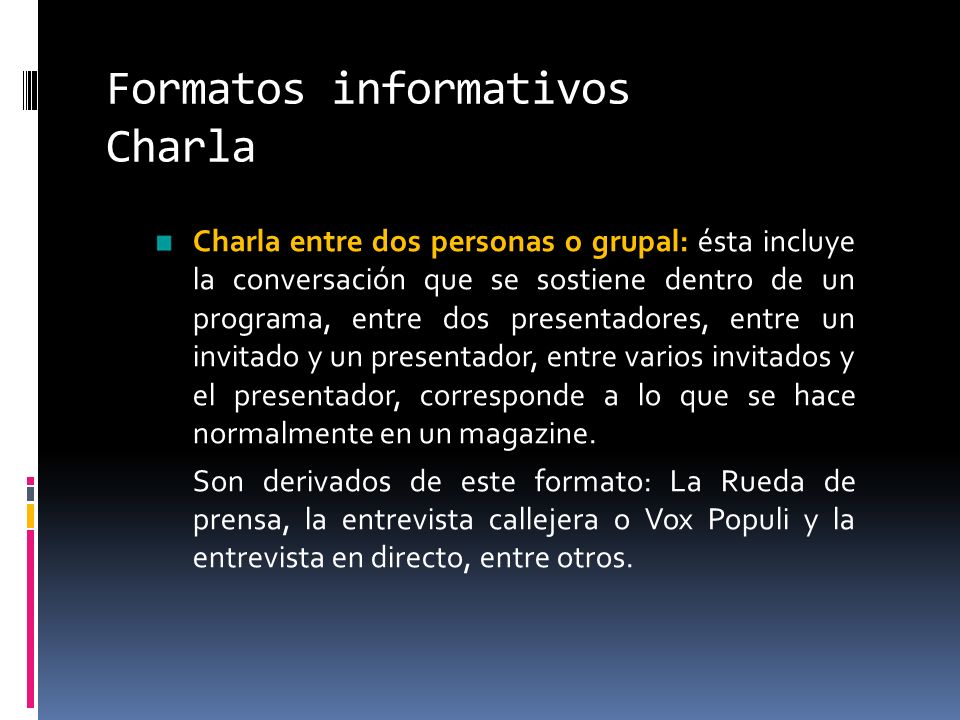 Formatos informativos
Charla

Charla entre dos personas o grupal: ésta incluye la conversación que se sostiene dentro de un programa, entre dos presentadores, entre un invitado y un presentador, entre varios invitados y el presentador, corresponde a lo que se hace normalmente en un magazine.

Son derivados de este formato: La Rueda de prensa, la entrevista callejera o Vox Populi y la entrevista en directo, entre otros.